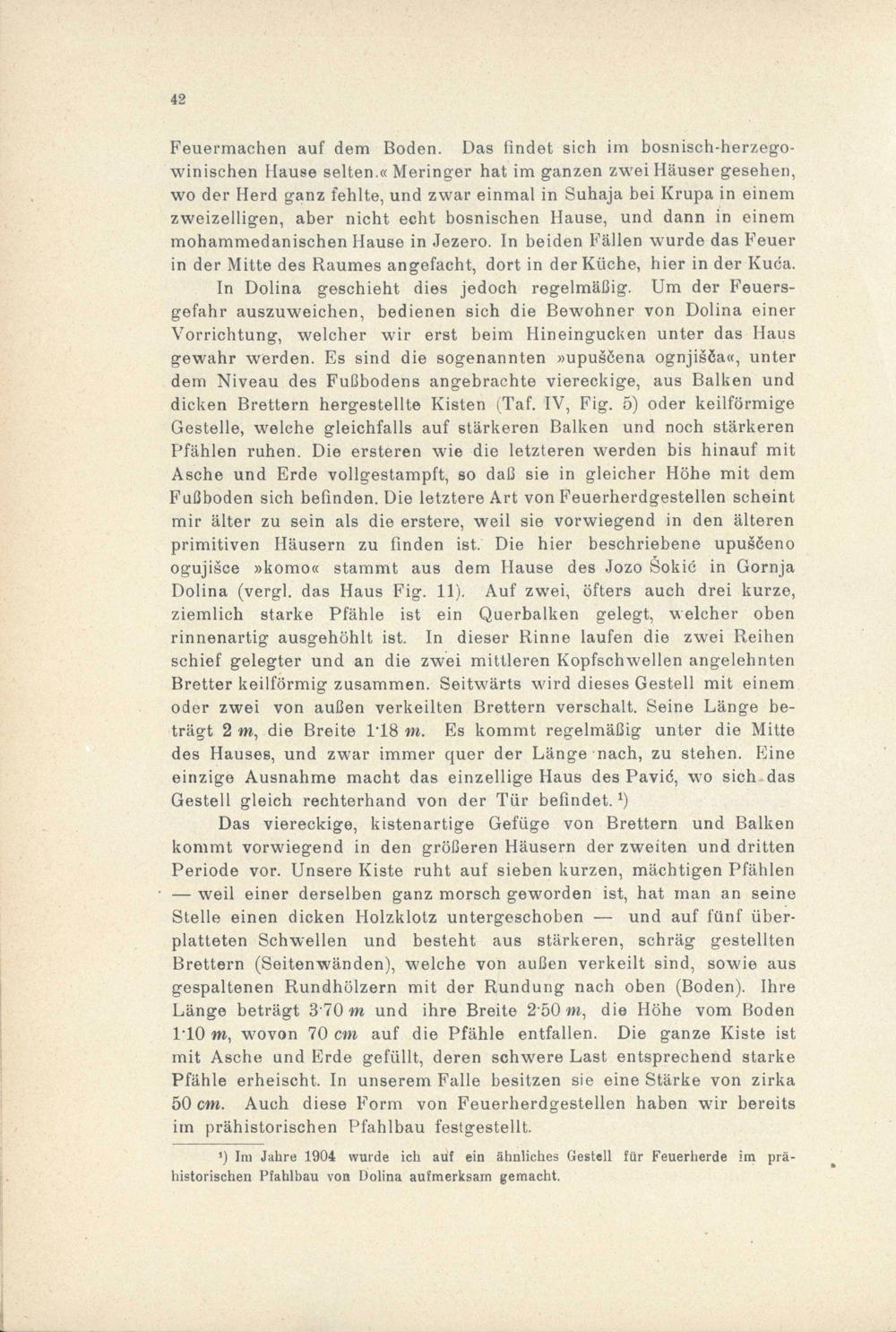 42

Feuermachen auf dem Boden. Das findet sich im bosnisch-herzegowinischen Hause selten.« Meringer hat im ganzen zwei Häuser gesehen, wo der Herd ganz fehlte, und zwar einmal in Suhaja bei Krupa in einem zweizelligen, aber nicht echt bosnischen Hause, und dann in einem mohammedanischen Hause in Jezero. In beiden Fällen wurde das Feuer in der Mitte des Raumes angefacht, dort in der Küche, hier in der Kuća.

In Dolina geschieht dies jedoch regelmäßig. Um der Feuersgefahr auszuweichen, bedienen sich die Bewohner von Dolina einer Vorrichtung, welcher wir erst beim Hineingucken unter das Haus gewahr werden. Es sind die sogenannten »upuščena ognjišča«, unter dem Niveau des Fußbodens angebrachte viereckige, aus Balken und dicken Brettern hergestellte Kisten (Taf. IV, Fig. 5) oder keilförmige Gestelle, welche gleichfalls auf stärkeren Balken und noch stärkeren Pfählen ruhen. Die ersteren wie die letzteren werden bis hinauf mit Asche und Erde vollgestampft, so daß sie in gleicher Höhe mit dem Fußboden sich befinden. Die letztere Art von Feuerherdgestellen scheint mir älter zu sein als die erstere, weil sie vorwiegend in den älteren primitiven Häusern zu finden ist. Die hier beschriebene upuščeno ogujišce »komo« stammt aus dem Hause des Jozo Šokić in Gornja Dolina (vergl. das Haus Fig. 11). Auf zwei, öfters auch drei kurze, ziemlich starke Pfähle ist ein Querbalken gelegt, welcher oben rinnenartig ausgehöhlt ist. In dieser Rinne laufen die zwei Reihen schief gelegter und an die zwei mittleren Kopfschwellen angelehnten Bretter keilförmig zusammen. Seitwärts wird dieses Gestell mit einem oder zwei von außen verkeilten Brettern verschalt. Seine Länge beträgt 2 m, die Breite 1·18 m. Es kommt regelmäßig unter die Mitte des Hauses, und zwar immer quer der Länge nach, zu stehen. Eine einzige Ausnahme macht das einzellige Haus des Pavić, wo sich das Gestell gleich rechterhand von der Tür befindet.$^{1}$)

Das viereckige, kistenartige Gefüge von Brettern und Balken kommt vorwiegend in den größeren Häusern der zweiten und dritten Periode vor. Unsere Kiste ruht auf sieben kurzen, mächtigen Pfählen — weil einer derselben ganz morsch geworden ist, hat man an seine Stelle einen dicken Holzklotz untergeschoben — und auf fünf überplatteten Schwellen und besteht aus stärkeren, schräg gestellten Brettern (Seitenwänden), welche von außen verkeilt sind, sowie aus gespaltenen Rundhölzern mit der Rundung nach oben (Boden). Ihre Länge beträgt 3·70 m und ihre Breite 2·50 m, die Höhe vom Boden 1·10 m, wovon 70 cm auf die Pfähle entfallen. Die ganze Kiste ist mit Asche und Erde gefüllt, deren schwere Last entsprechend starke Pfähle erheischt. In unserem Falle besitzen sie eine Stärke von zirka 50 cm. Auch diese Form von Feuerherdgestellen haben wir bereits im prähistorischen Pfahlbau festgestellt.

$^{1}$) Im Jahre 1904 wurde ich auf ein ähnliches Gestell für Feuerherde im prähistorischen Pfahlbau von Dolina aufmerksam gemacht.